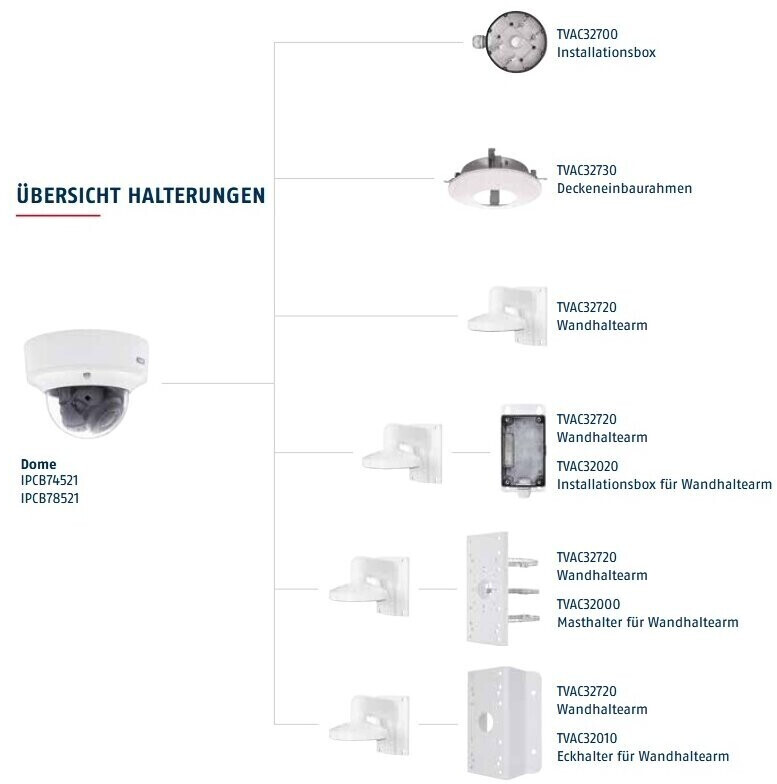 ÜBERSICHT HALTERUNGEN

Dome
IPCB74521
IPCB78521

TVAC32700
Installationsbox

TVAC32730
Deckeneinbaurahmen

TVAC32720
Wandhaltearm

TVAC32720
Wandhaltearm

TVAC32020
Installationsbox für Wandhaltearm

TVAC32720
Wandhaltearm

TVAC32000
Masthalter für Wandhaltearm

TVAC32720
Wandhaltearm

TVAC32010
Eckhalter für Wandhaltearm